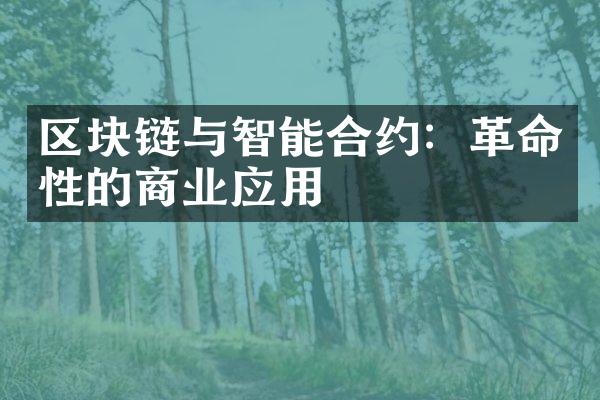 区块链与智能合约：革命性的商业应用